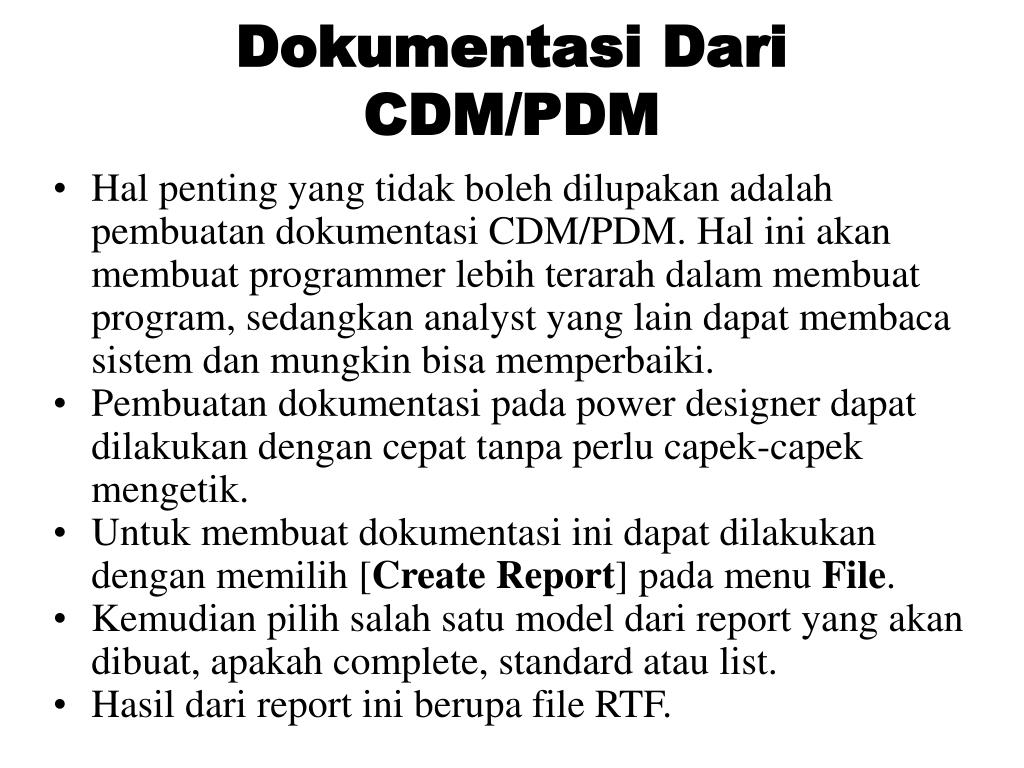 Dokumentasi Dari CDM/PDM

• Hal penting yang tidak boleh dilupakan adalah pembuatan dokumentasi CDM/PDM. Hal ini akan membuat programmer lebih terarah dalam membuat program, sedangkan analyst yang lain dapat membaca sistem dan mungkin bisa memperbaiki.
• Pembuatan dokumentasi pada power designer dapat dilakukan dengan cepat tanpa perlu capek-capek mengetik.
• Untuk membuat dokumentasi ini dapat dilakukan dengan memilih [Create Report] pada menu File.
• Kemudian pilih salah satu model dari report yang akan dibuat, apakah complete, standard atau list.
• Hasil dari report ini berupa file RTF.